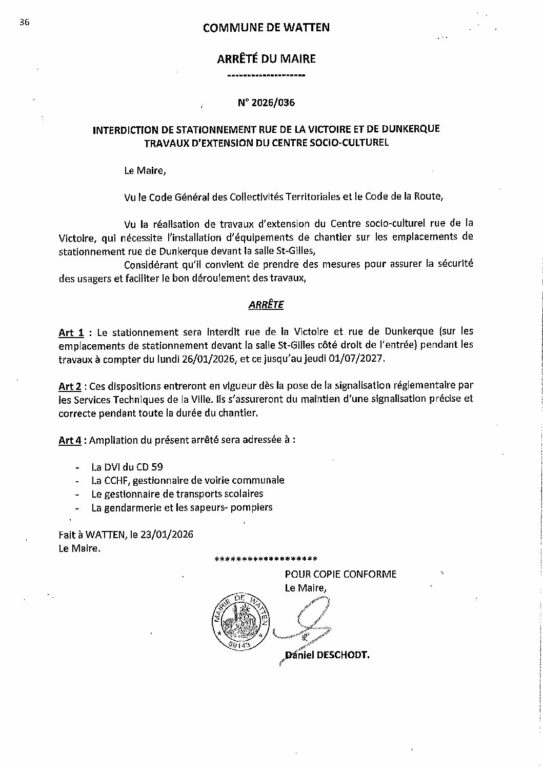 36

COMMUNE DE WATTEN

ARRÊTÉ DU MAIRE

--------------------

N° 2026/036

INTERDICTION DE STATIONNEMENT RUE DE LA VICTOIRE ET DE DUNKERQUE
TRAVAUX D'EXTENSION DU CENTRE SOCIO-CULTUREL

Le Maire,

Vu le Code Général des Collectivités Territoriales et le Code de la Route,

Vu la réalisation de travaux d'extension du Centre socio-culturel rue de la Victoire, qui nécessite l'installation d'équipements de chantier sur les emplacements de stationnement rue de Dunkerque devant la salle St-Gilles,

Considérant qu'il convient de prendre des mesures pour assurer la sécurité des usagers et faciliter le bon déroulement des travaux,

ARRÊTE

Art 1 : Le stationnement sera interdit rue de la Victoire et rue de Dunkerque (sur les emplacements de stationnement devant la salle St-Gilles côté droit de l'entrée) pendant les travaux à compter du lundi 26/01/2026, et ce jusqu'au jeudi 01/07/2027.

Art 2 : Ces dispositions entreront en vigueur dès la pose de la signalisation réglementaire par les Services Techniques de la Ville. Ils s'assureront du maintien d'une signalisation précise et correcte pendant toute la durée du chantier.

Art 4 : Ampliation du présent arrêté sera adressée à :

- La DVI du CD 59
- La CCHF, gestionnaire de voirie communale
- Le gestionnaire de transports scolaires
- La gendarmerie et les sapeurs- pompiers

Fait à WATTEN, le 23/01/2026
Le Maire.

******************

POUR COPIE CONFORME
Le Maire,

MAIRIE DE WATTEN
59143

Daniel DESCHODT.